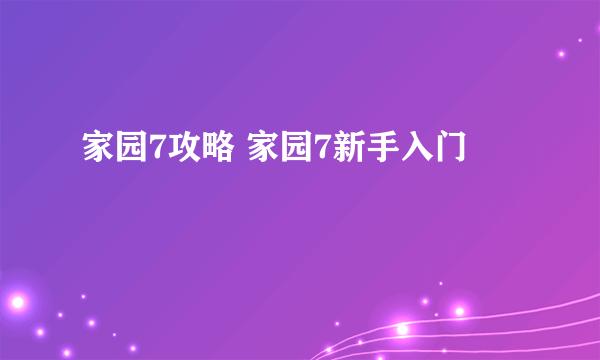 家园7攻略 家园7新手入门